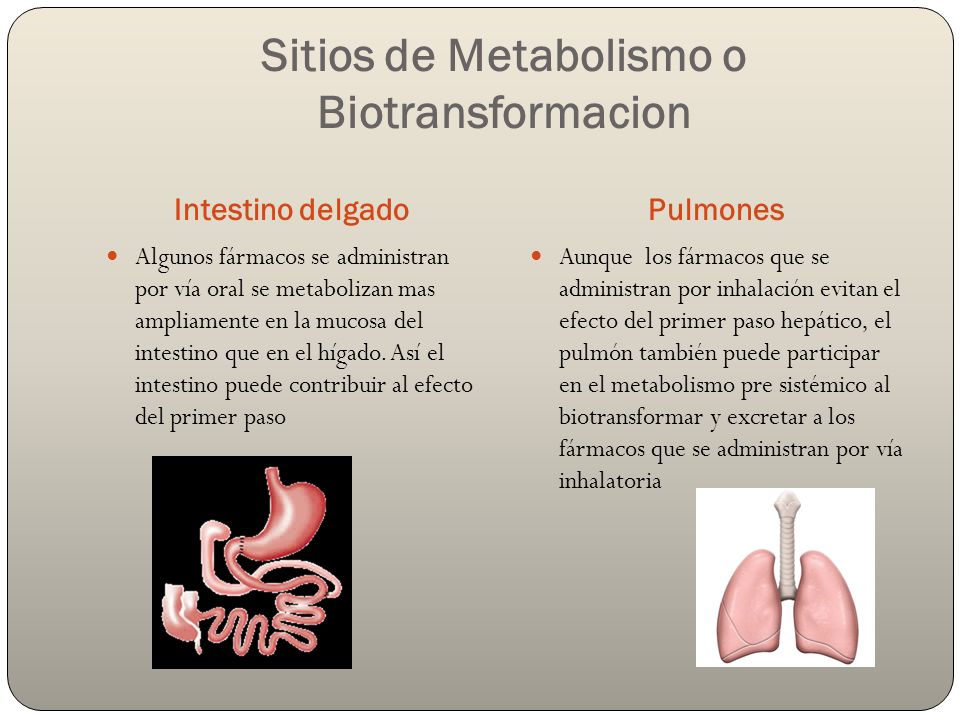 Sitios de Metabolismo o Biotransformacion

Intestino delgado

Algunos fármacos se administran por vía oral se metabolizan mas ampliamente en la mucosa del intestino que en el hígado. Así el intestino puede contribuir al efecto del primer paso

Pulmones

Aunque los fármacos que se administran por inhalación evitan el efecto del primer paso hepático, el pulmón también puede participar en el metabolismo pre sistémico al biotransformar y excretar a los fármacos que se administran por vía inhalatoria